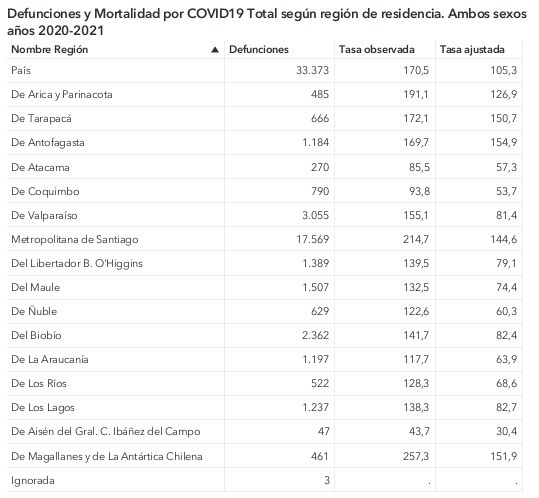 Defunciones y Mortalidad por COVID19 Total según región de residencia. Ambos sexos años 2020-2021

| Nombre Región ▲ | Defunciones | Tasa observada | Tasa ajustada |
|---|---|---|---|
| País | 33.373 | 170,5 | 105,3 |
| De Arica y Parinacota | 485 | 191,1 | 126,9 |
| De Tarapacá | 666 | 172,1 | 150,7 |
| De Antofagasta | 1.184 | 169,7 | 154,9 |
| De Atacama | 270 | 85,5 | 57,3 |
| De Coquimbo | 790 | 93,8 | 53,7 |
| De Valparaíso | 3.055 | 155,1 | 81,4 |
| Metropolitana de Santiago | 17.569 | 214,7 | 144,6 |
| Del Libertador B. O'Higgins | 1.389 | 139,5 | 79,1 |
| Del Maule | 1.507 | 132,5 | 74,4 |
| De Ñuble | 629 | 122,6 | 60,3 |
| Del Biobío | 2.362 | 141,7 | 82,4 |
| De La Araucanía | 1.197 | 117,7 | 63,9 |
| De Los Ríos | 522 | 128,3 | 68,6 |
| De Los Lagos | 1.237 | 138,3 | 82,7 |
| De Aisén del Gral. C. Ibáñez del Campo | 47 | 43,7 | 30,4 |
| De Magallanes y de La Antártica Chilena | 461 | 257,3 | 151,9 |
| Ignorada | 3 | . | . |